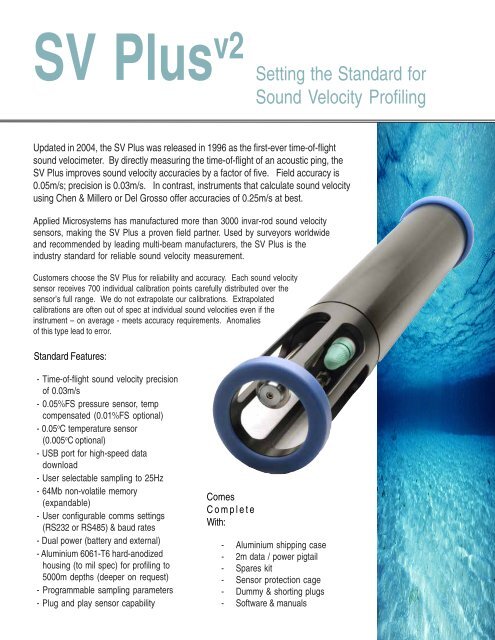 SV Plus$^{v2}$

Setting the Standard for Sound Velocity Profiling

Updated in 2004, the SV Plus was released in 1996 as the first-ever time-of-flight sound velocimeter. By directly measuring the time-of-flight of an acoustic ping, the SV Plus improves sound velocity accuracies by a factor of five. Field accuracy is 0.05m/s; precision is 0.03m/s. In contrast, instruments that calculate sound velocity using Chen & Millero or Del Grosso offer accuracies of 0.25m/s at best.

Applied Microsystems has manufactured more than 3000 invar-rod sound velocity sensors, making the SV Plus a proven field partner. Used by surveyors worldwide and recommended by leading multi-beam manufacturers, the SV Plus is the industry standard for reliable sound velocity measurement.

Customers choose the SV Plus for reliability and accuracy. Each sound velocity sensor receives 700 individual calibration points carefully distributed over the sensor's full range. We do not extrapolate our calibrations. Extrapolated calibrations are often out of spec at individual sound velocities even if the instrument – on average - meets accuracy requirements. Anomalies of this type lead to error.

Standard Features:

- Time-of-flight sound velocity precision of 0.03m/s
- 0.05%FS pressure sensor, temp compensated (0.01%FS optional)
- 0.05°C temperature sensor (0.005°C optional)
- USB port for high-speed data download
- User selectable sampling to 25Hz
- 64Mb non-volatile memory (expandable)
- User configurable comms settings (RS232 or RS485) & baud rates
- Dual power (battery and external)
- Aluminium 6061-T6 hard-anodized housing (to mil spec) for profiling to 5000m depths (deeper on request)
- Programmable sampling parameters
- Plug and play sensor capability

Comes Complete With:

- Aluminium shipping case
- 2m data / power pigtail
- Spares kit
- Sensor protection cage
- Dummy & shorting plugs
- Software & manuals